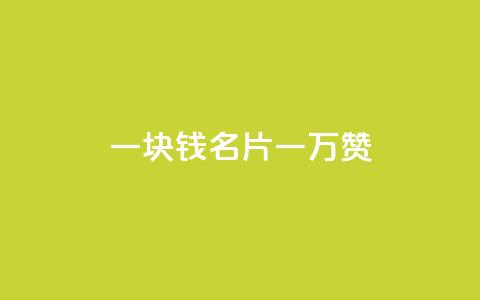 一块钱名片一万赞